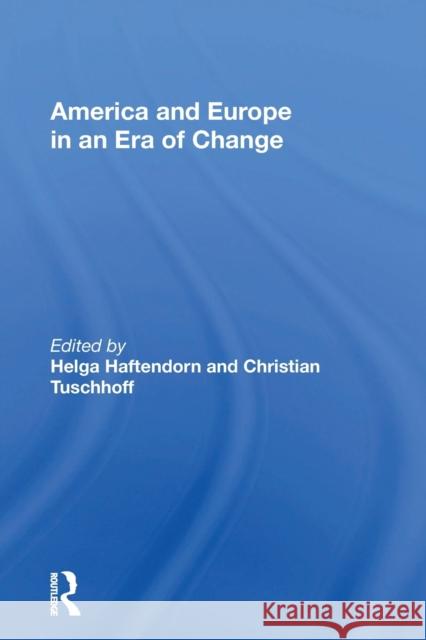 America and Europe in an Era of Change

Edited by
Helga Haftendorn and Christian Tuschhoff

ROUTLEDGE